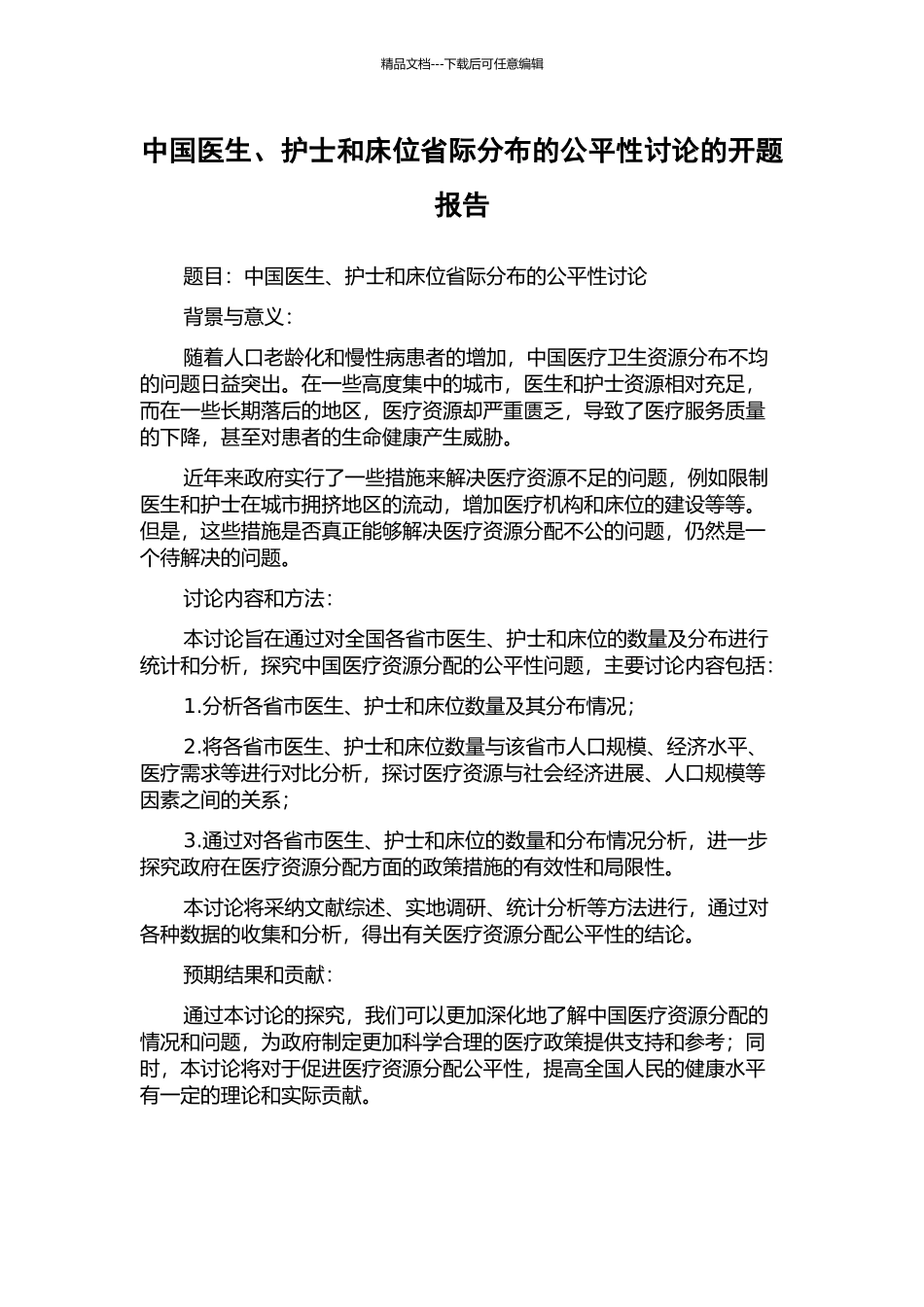 精品文档---下载后可任意编辑

中国医生、护士和床位省际分布的公平性讨论的开题报告

题目：中国医生、护士和床位省际分布的公平性讨论

背景与意义：

随着人口老龄化和慢性病患者的增加，中国医疗卫生资源分布不均的问题日益突出。在一些高度集中的城市，医生和护士资源相对充足，而在一些长期落后的地区，医疗资源却严重匮乏，导致了医疗服务质量的下降，甚至对患者的生命健康产生威胁。

近年来政府实行了一些措施来解决医疗资源不足的问题，例如限制医生和护士在城市拥挤地区的流动，增加医疗机构和床位的建设等等。但是，这些措施是否真正能够解决医疗资源分配不公的问题，仍然是一个待解决的问题。

讨论内容和方法：

本讨论旨在通过对全国各省市医生、护士和床位的数量及分布进行统计和分析，探究中国医疗资源分配的公平性问题，主要讨论内容包括：

1.分析各省市医生、护士和床位数量及其分布情况；

2.将各省市医生、护士和床位数量与该省市人口规模、经济水平、医疗需求等进行对比分析，探讨医疗资源与社会经济进展、人口规模等因素之间的关系；

3.通过对各省市医生、护士和床位的数量和分布情况分析，进一步探究政府在医疗资源分配方面的政策措施的有效性和局限性。

本讨论将采纳文献综述、实地调研、统计分析等方法进行，通过对各种数据的收集和分析，得出有关医疗资源分配公平性的结论。

预期结果和贡献：

通过本讨论的探究，我们可以更加深化地了解中国医疗资源分配的情况和问题，为政府制定更加科学合理的医疗政策提供支持和参考；同时，本讨论将对于促进医疗资源分配公平性，提高全国人民的健康水平有一定的理论和实际贡献。